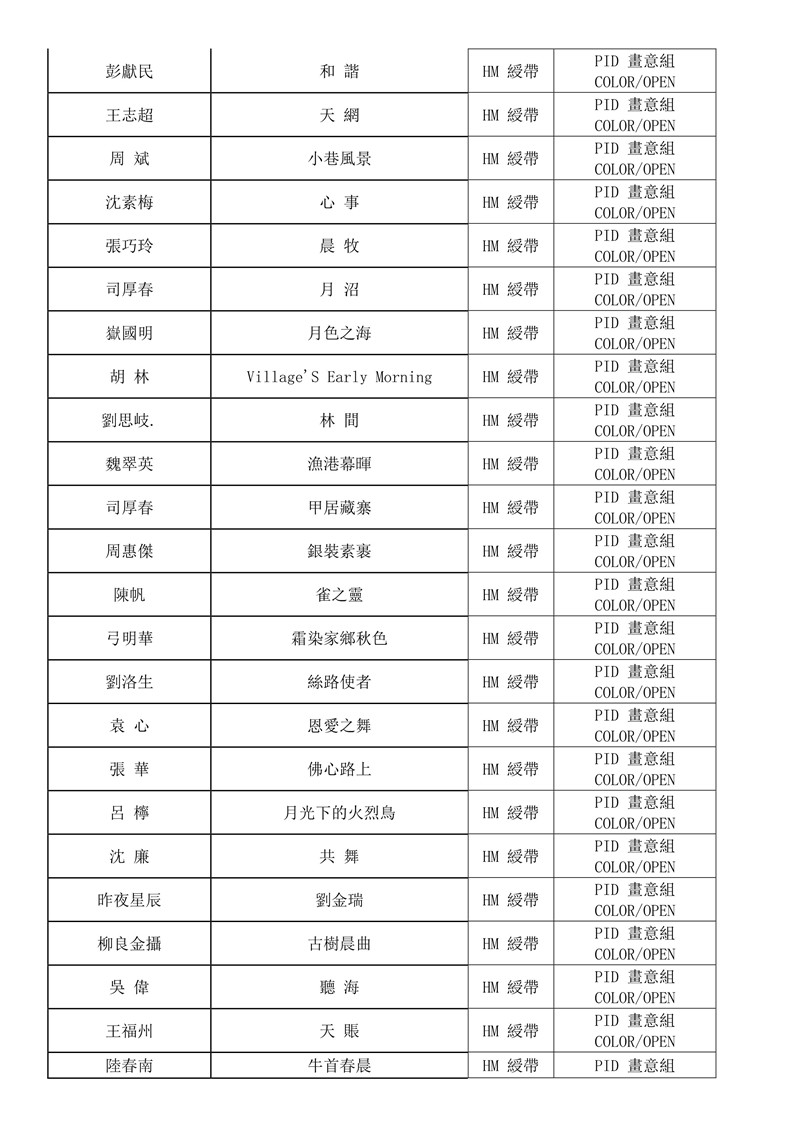 | 彭獻民 | 和 諧 | HM 綬帶 | PID 畫意組 COLOR/OPEN |
|---|---|---|---|
| 王志超 | 天 網 | HM 綬帶 | PID 畫意組 COLOR/OPEN |
| 周 斌 | 小巷風景 | HM 綬帶 | PID 畫意組 COLOR/OPEN |
| 沈素梅 | 心 事 | HM 綬帶 | PID 畫意組 COLOR/OPEN |
| 張巧玲 | 晨 牧 | HM 綬帶 | PID 畫意組 COLOR/OPEN |
| 司厚春 | 月 沼 | HM 綬帶 | PID 畫意組 COLOR/OPEN |
| 嶽國明 | 月色之海 | HM 綬帶 | PID 畫意組 COLOR/OPEN |
| 胡 林 | Village'S Early Morning | HM 綬帶 | PID 畫意組 COLOR/OPEN |
| 劉思岐. | 林 間 | HM 綬帶 | PID 畫意組 COLOR/OPEN |
| 魏翠英 | 漁港暮暉 | HM 綬帶 | PID 畫意組 COLOR/OPEN |
| 司厚春 | 甲居藏寨 | HM 綬帶 | PID 畫意組 COLOR/OPEN |
| 周惠傑 | 銀裝素裹 | HM 綬帶 | PID 畫意組 COLOR/OPEN |
| 陳帆 | 雀之靈 | HM 綬帶 | PID 畫意組 COLOR/OPEN |
| 弓明華 | 霜染家鄉秋色 | HM 綬帶 | PID 畫意組 COLOR/OPEN |
| 劉洛生 | 絲路使者 | HM 綬帶 | PID 畫意組 COLOR/OPEN |
| 袁 心 | 恩愛之舞 | HM 綬帶 | PID 畫意組 COLOR/OPEN |
| 張 華 | 佛心路上 | HM 綬帶 | PID 畫意組 COLOR/OPEN |
| 呂 檸 | 月光下的火烈鳥 | HM 綬帶 | PID 畫意組 COLOR/OPEN |
| 沈 廉 | 共 舞 | HM 綬帶 | PID 畫意組 COLOR/OPEN |
| 昨夜星辰 | 劉金瑞 | HM 綬帶 | PID 畫意組 COLOR/OPEN |
| 柳良金攝 | 古樹晨曲 | HM 綬帶 | PID 畫意組 COLOR/OPEN |
| 吳 偉 | 聽 海 | HM 綬帶 | PID 畫意組 COLOR/OPEN |
| 王福州 | 天 賬 | HM 綬帶 | PID 畫意組 COLOR/OPEN |
| 陸春南 | 牛首春晨 | HM 綬帶 | PID 畫意組 |